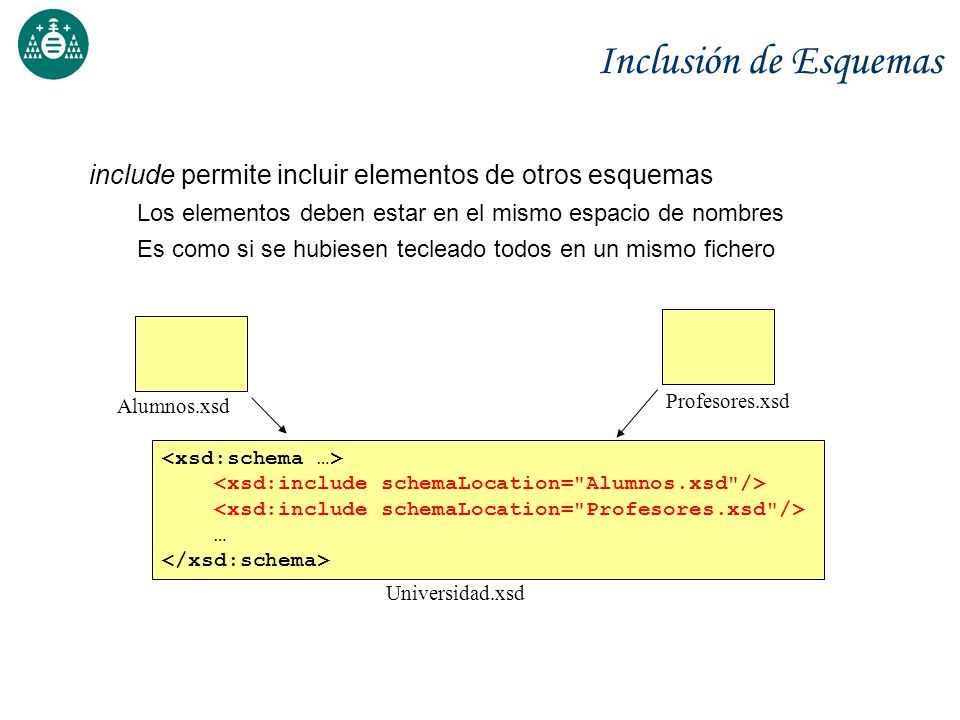 Inclusión de Esquemas

include permite incluir elementos de otros esquemas

Los elementos deben estar en el mismo espacio de nombres

Es como si se hubiesen tecleado todos en un mismo fichero

Alumnos.xsd

Profesores.xsd

<xsd:schema …>
<xsd:include schemaLocation="Alumnos.xsd"/>
<xsd:include schemaLocation="Profesores.xsd"/>
…
</xsd:schema>

Universidad.xsd